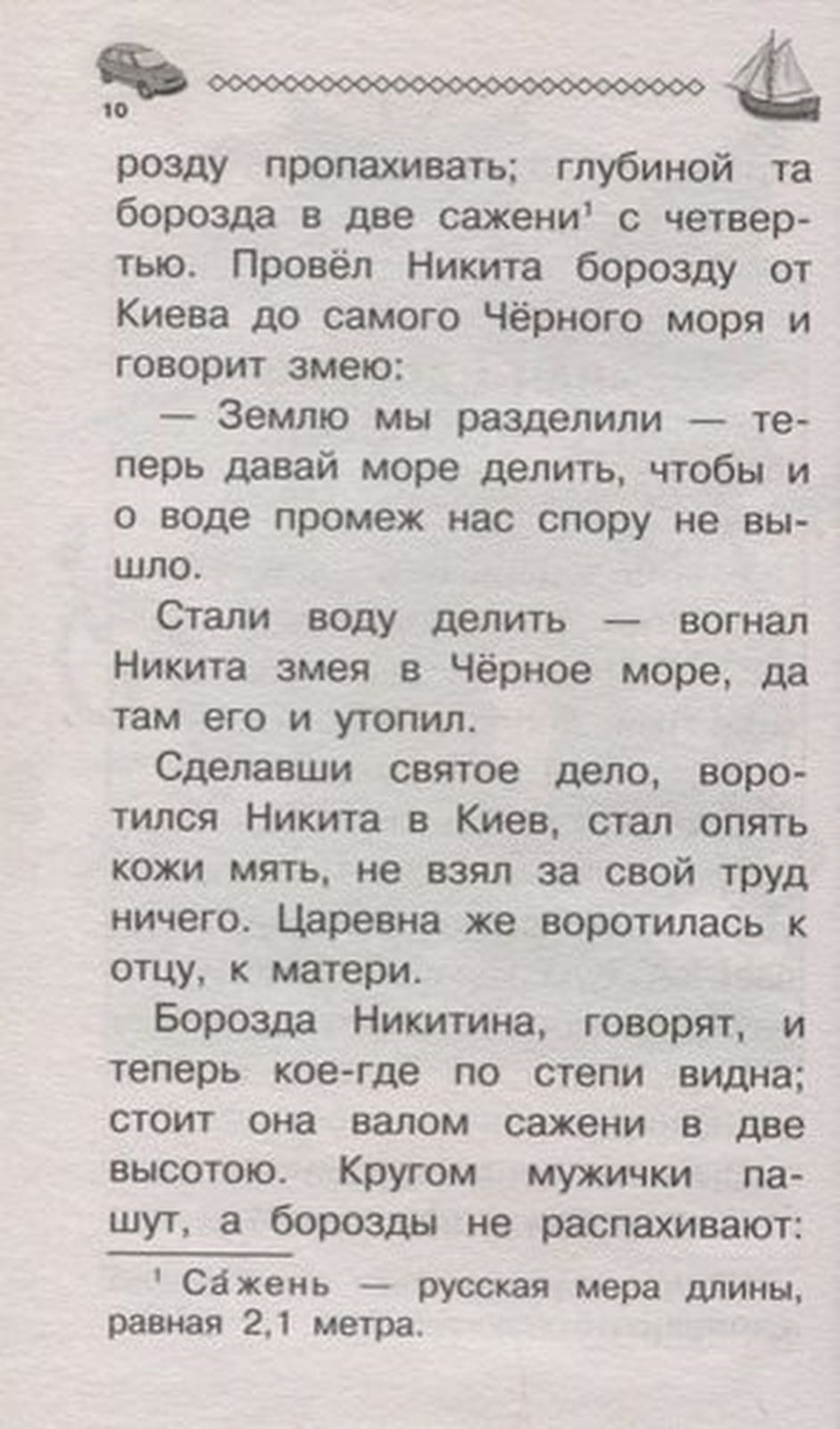 10

розду пропахивать; глубиной та борозда в две сажени$^1$ с четвертью. Провёл Никита борозду от Киева до самого Чёрного моря и говорит змею:

— Землю мы разделили — теперь давай море делить, чтобы и о воде промеж нас спору не вышло.

Стали воду делить — вогнал Никита змея в Чёрное море, да там его и утопил.

Сделавши святое дело, воротился Никита в Киев, стал опять кожи мять, не взял за свой труд ничего. Царевна же воротилась к отцу, к матери.

Борозда Никитина, говорят, и теперь кое-где по степи видна; стоит она валом сажени в две высотою. Кругом мужички пашут, а борозды не распахивают:

$^1$ Са́жень — русская мера длины, равная 2,1 метра.